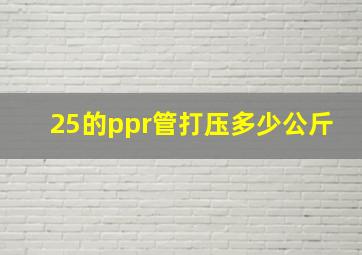 25的ppr管打压多少公斤